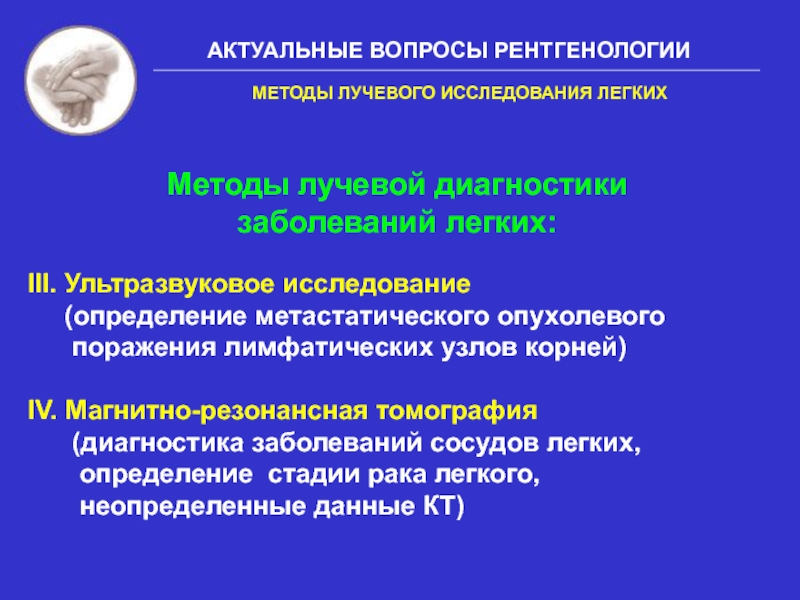 АКТУАЛЬНЫЕ ВОПРОСЫ РЕНТГЕНОЛОГИИ

МЕТОДЫ ЛУЧЕВОГО ИССЛЕДОВАНИЯ ЛЕГКИХ

Методы лучевой диагностики заболеваний легких:

III. Ультразвуковое исследование
(определение метастатического опухолевого поражения лимфатических узлов корней)

IV. Магнитно-резонансная томография
(диагностика заболеваний сосудов легких, определение стадии рака легкого, неопределенные данные КТ)